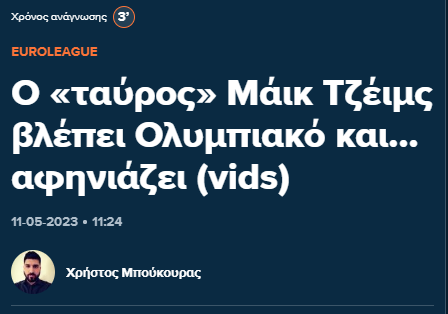 Χρόνος ανάγνωσης 3'

EUROLEAGUE

Ο «ταύρος» Μάικ Τζέιμς βλέπει Ολυμπιακό και... αφηνιάζει (vids)

11-05-2023 • 11:24

Χρήστος Μπούκουρας